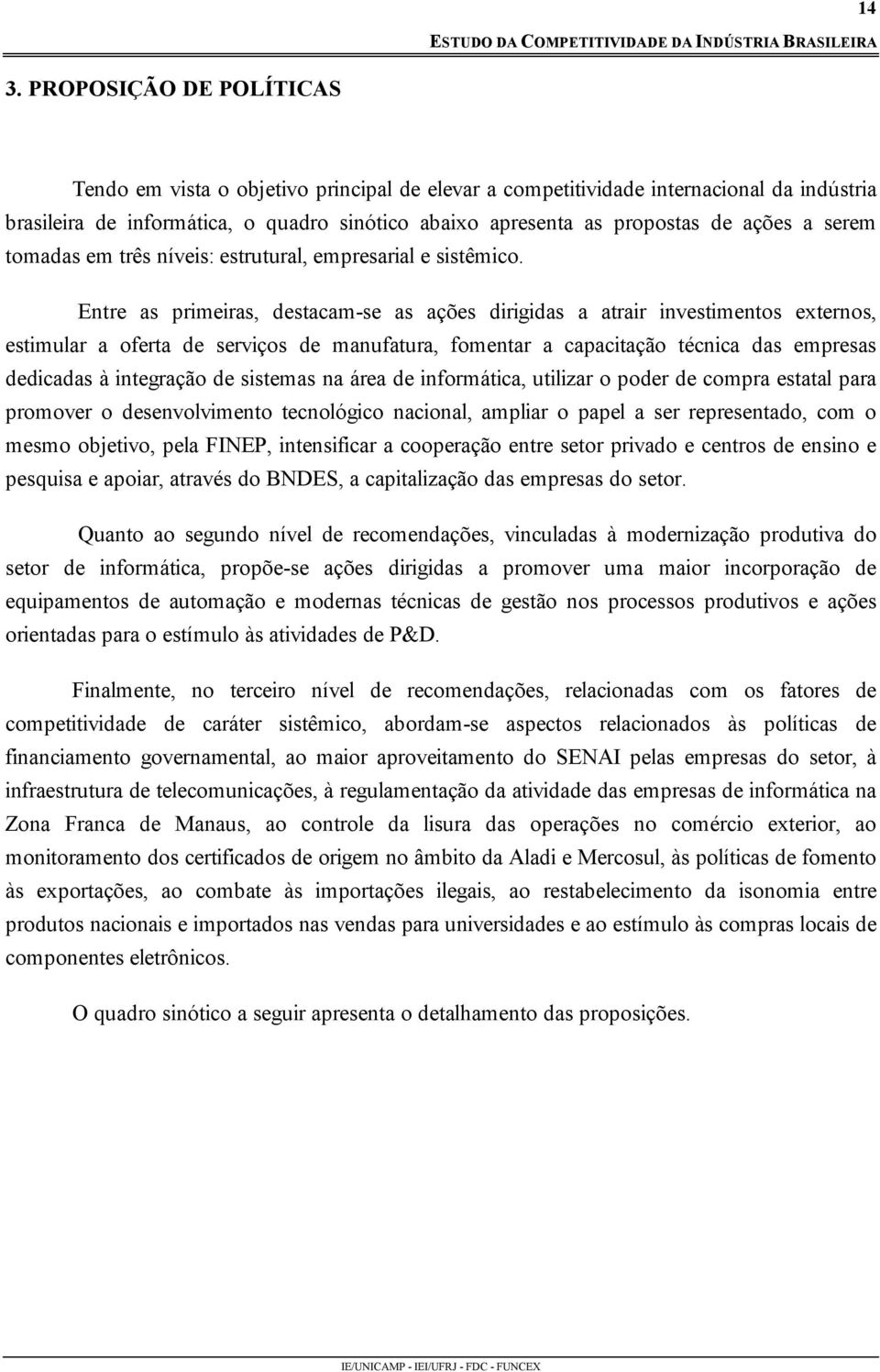 14

ESTUDO DA COMPETITIVIDADE DA INDÚSTRIA BRASILEIRA

3. PROPOSIÇÃO DE POLÍTICAS

Tendo em vista o objetivo principal de elevar a competitividade internacional da indústria brasileira de informática, o quadro sinótico abaixo apresenta as propostas de ações a serem tomadas em três níveis: estrutural, empresarial e sistêmico.

Entre as primeiras, destacam-se as ações dirigidas a atrair investimentos externos, estimular a oferta de serviços de manufatura, fomentar a capacitação técnica das empresas dedicadas à integração de sistemas na área de informática, utilizar o poder de compra estatal para promover o desenvolvimento tecnológico nacional, ampliar o papel a ser representado, com o mesmo objetivo, pela FINEP, intensificar a cooperação entre setor privado e centros de ensino e pesquisa e apoiar, através do BNDES, a capitalização das empresas do setor.

Quanto ao segundo nível de recomendações, vinculadas à modernização produtiva do setor de informática, propõe-se ações dirigidas a promover uma maior incorporação de equipamentos de automação e modernas técnicas de gestão nos processos produtivos e ações orientadas para o estímulo às atividades de P&D.

Finalmente, no terceiro nível de recomendações, relacionadas com os fatores de competitividade de caráter sistêmico, abordam-se aspectos relacionados às políticas de financiamento governamental, ao maior aproveitamento do SENAI pelas empresas do setor, à infraestrutura de telecomunicações, à regulamentação da atividade das empresas de informática na Zona Franca de Manaus, ao controle da lisura das operações no comércio exterior, ao monitoramento dos certificados de origem no âmbito da Aladi e Mercosul, às políticas de fomento às exportações, ao combate às importações ilegais, ao restabelecimento da isonomia entre produtos nacionais e importados nas vendas para universidades e ao estímulo às compras locais de componentes eletrônicos.

O quadro sinótico a seguir apresenta o detalhamento das proposições.

IE/UNICAMP - IEI/UFRJ - FDC - FUNCEX